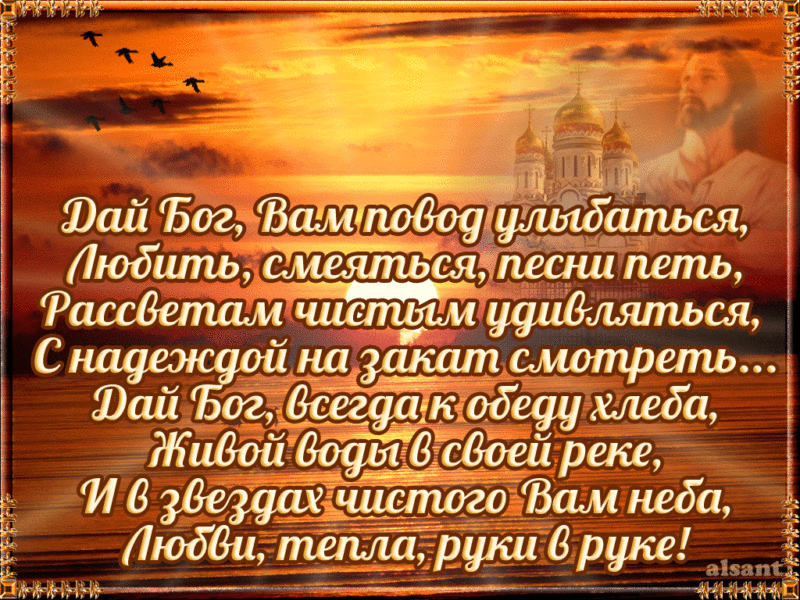 Дай Бог, Вам повод улыбаться,
Любить, смеяться, песни петь,
Рассветам чистым удивляться,
С надеждой на закат смотреть...
Дай Бог, всегда к обеду хлеба,
Живой воды в своей реке,
И в звездах чистого Вам неба,
Любви, тепла, руки в руке!

alsant